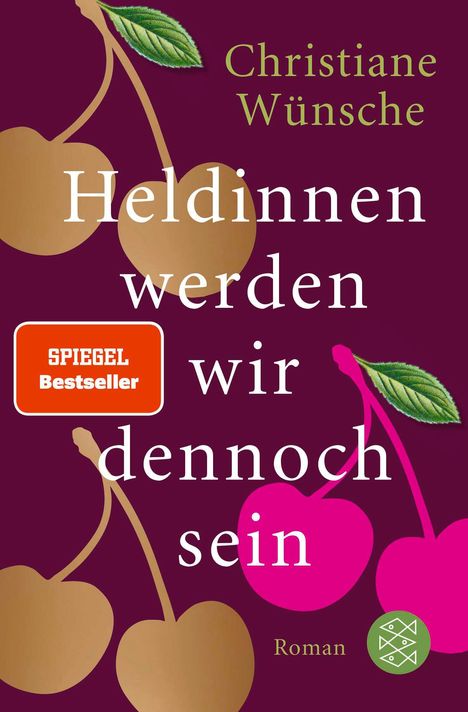 Christiane Wünsche

Heldinnen werden wir dennoch sein

SPIEGEL Bestseller

Roman